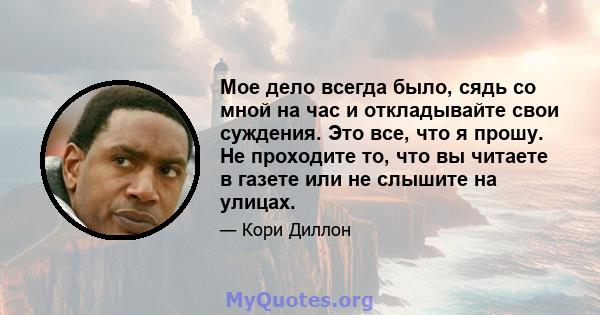 Мое дело всегда было, сядь со мной на час и откладывайте свои суждения. Это все, что я прошу. Не проходите то, что вы читаете в газете или не слышите на улицах.

— Кори Диллон

MyQuotes.org